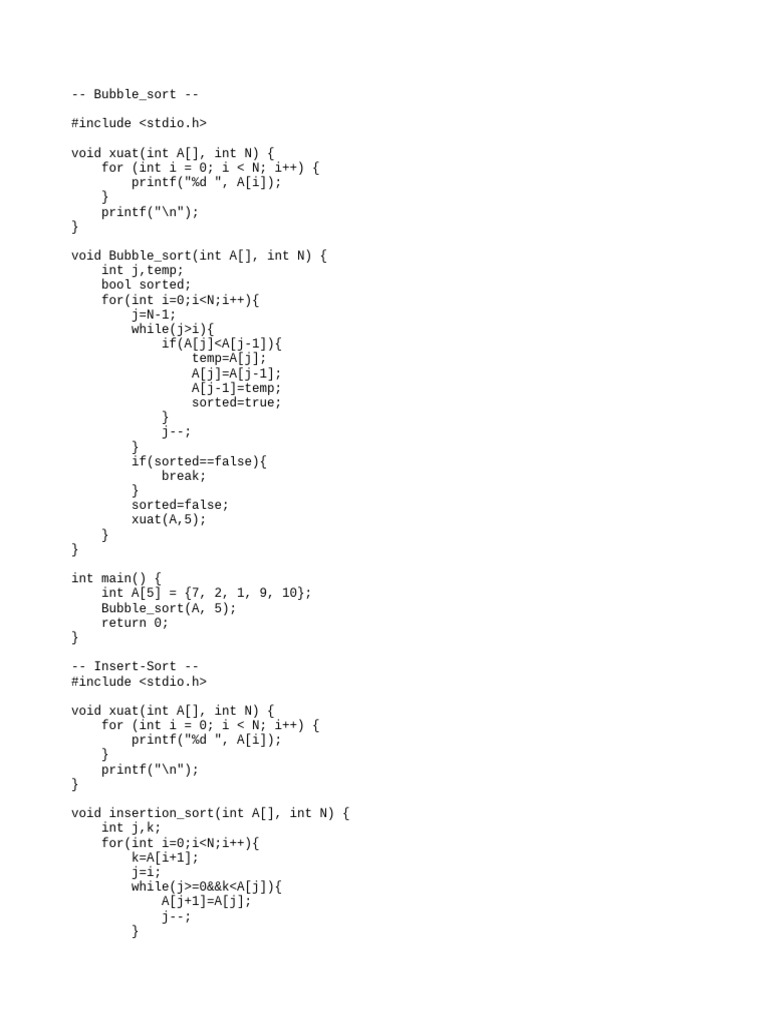 -- Bubble_sort --

#include <stdio.h>

void xuat(int A[], int N) {
    for (int i = 0; i < N; i++) {
        printf("%d ", A[i]);
    }
    printf("\n");
}

void Bubble_sort(int A[], int N) {
    int j,temp;
    bool sorted;
    for(int i=0;i<N;i++){
        j=N-1;
        while(j>i){
            if(A[j]<A[j-1]){
                temp=A[j];
                A[j]=A[j-1];
                A[j-1]=temp;
                sorted=true;
            }
            j--;
        }
        if(sorted==false){
            break;
        }
        sorted=false;
        xuat(A,5);
    }
}

int main() {
    int A[5] = {7, 2, 1, 9, 10};
    Bubble_sort(A, 5);
    return 0;
}

-- Insert-Sort --
#include <stdio.h>

void xuat(int A[], int N) {
    for (int i = 0; i < N; i++) {
        printf("%d ", A[i]);
    }
    printf("\n");
}

void insertion_sort(int A[], int N) {
    int j,k;
    for(int i=0;i<N;i++){
        k=A[i+1];
        j=i;
        while(j>=0&&k<A[j]){
            A[j+1]=A[j];
            j--;
        }